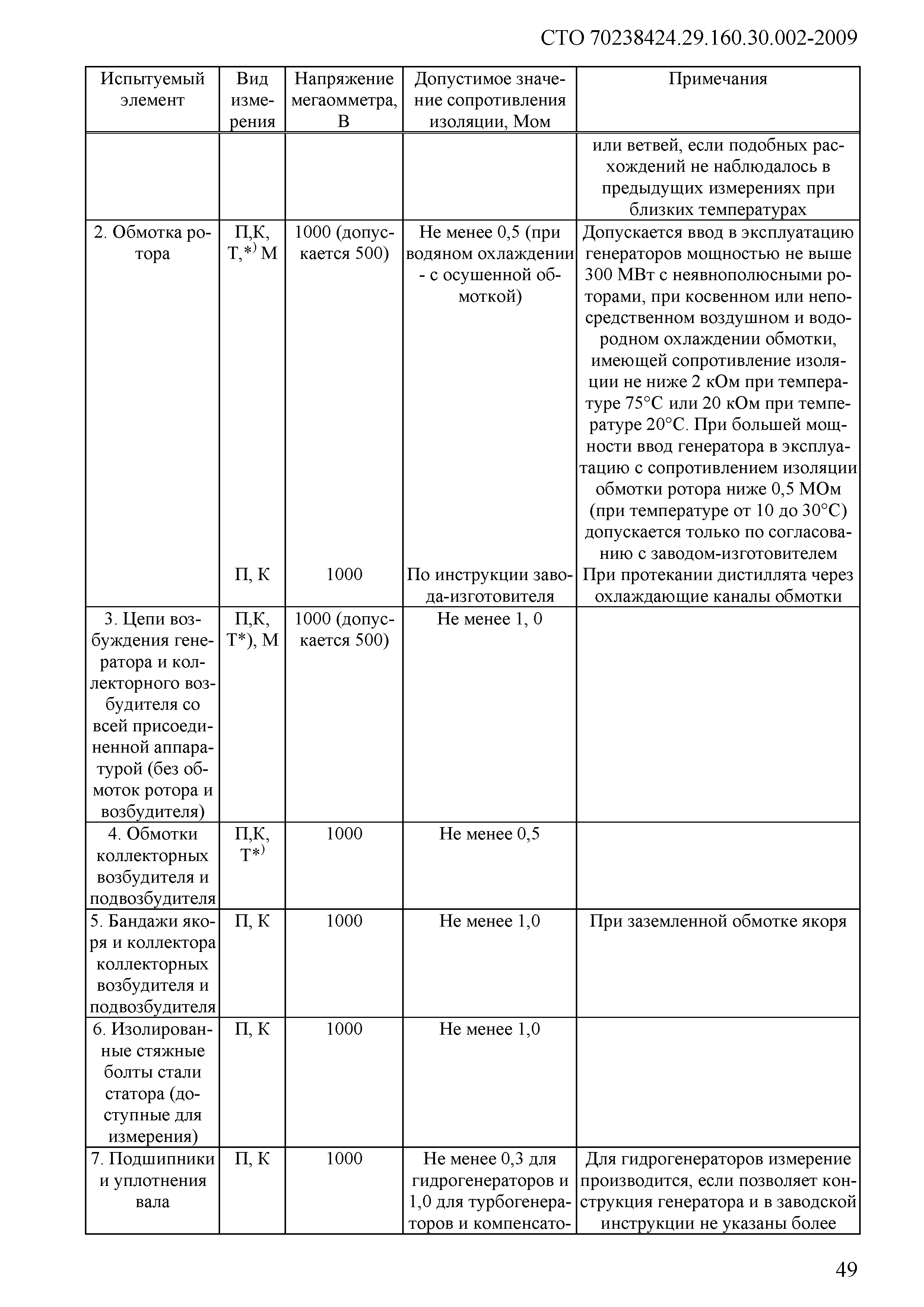 СТО 70238424.29.160.30.002-2009

| Испытуемый элемент | Вид измерения | Напряжение мегаомметра, В | Допустимое значение сопротивления изоляции, Мом | Примечания |
|---|---|---|---|---|
| | | | | или ветвей, если подобных расхождений не наблюдалось в предыдущих измерениях при близких температурах |
| 2. Обмотка ротора | П,К, Т,$^{*)}$ М | 1000 (допускается 500) | Не менее 0,5 (при водяном охлаждении - с осушенной обмоткой) | Допускается ввод в эксплуатацию генераторов мощностью не выше 300 МВт с неявнополюсными роторами, при косвенном или непосредственном воздушном и водородном охлаждении обмотки, имеющей сопротивление изоляции не ниже 2 кОм при температуре 75°С или 20 кОм при температуре 20°С. При большей мощности ввод генератора в эксплуатацию с сопротивлением изоляции обмотки ротора ниже 0,5 МОм (при температуре от 10 до 30°С) допускается только по согласованию с заводом-изготовителем |
| | П, К | 1000 | По инструкции завода-изготовителя | При протекании дистиллята через охлаждающие каналы обмотки |
| 3. Цепи возбуждения генератора и коллекторного возбудителя со всей присоединенной аппаратурой (без обмоток ротора и возбудителя) | П,К, Т*), М | 1000 (допускается 500) | Не менее 1, 0 | |
| 4. Обмотки коллекторных возбудителя и подвозбудителя | П,К, Т$^{*)}$ | 1000 | Не менее 0,5 | |
| 5. Бандажи якоря и коллектора коллекторных возбудителя и подвозбудителя | П, К | 1000 | Не менее 1,0 | При заземленной обмотке якоря |
| 6. Изолированные стяжные болты стали статора (доступные для измерения) | П, К | 1000 | Не менее 1,0 | |
| 7. Подшипники и уплотнения вала | П, К | 1000 | Не менее 0,3 для гидрогенераторов и 1,0 для турбогенераторов и компенсато- | Для гидрогенераторов измерение производится, если позволяет конструкция генератора и в заводской инструкции не указаны более |

49